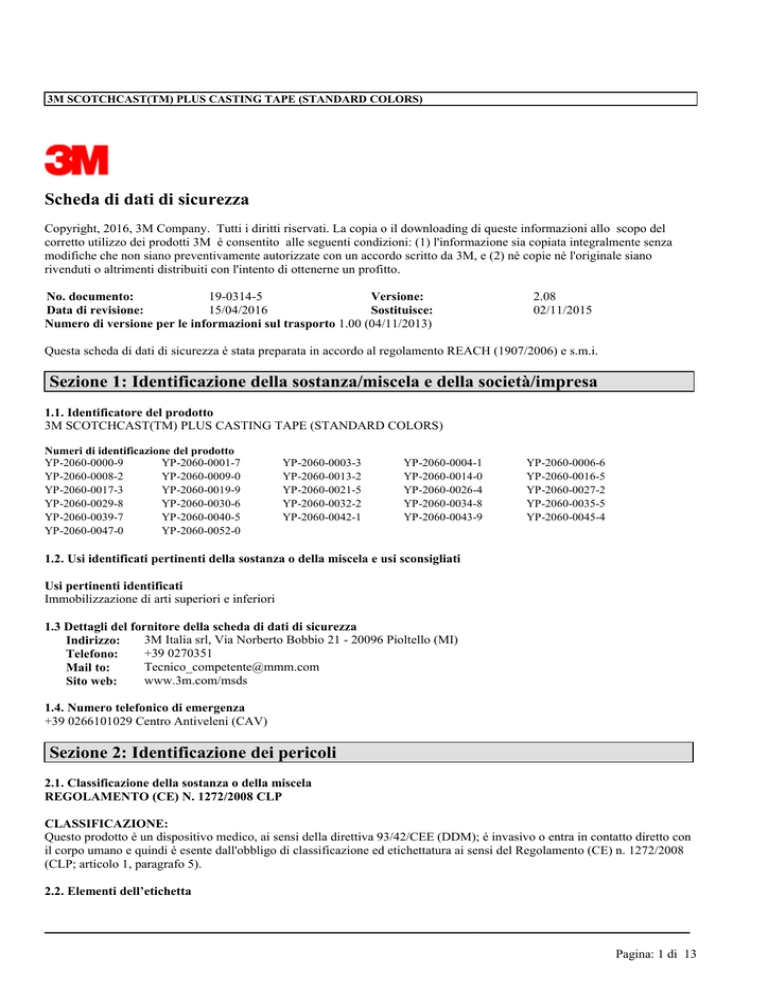 3M SCOTCHCAST(TM) PLUS CASTING TAPE (STANDARD COLORS)

3M

Scheda di dati di sicurezza

Copyright, 2016, 3M Company. Tutti i diritti riservati. La copia o il downloading di queste informazioni allo scopo del corretto utilizzo dei prodotti 3M è consentito alle seguenti condizioni: (1) l'informazione sia copiata integralmente senza modifiche che non siano preventivamente autorizzate con un accordo scritto da 3M, e (2) né copie né l'originale siano rivenduti o altrimenti distribuiti con l'intento di ottenerne un profitto.

| No. documento: | 19-0314-5 | Versione: | 2.08 |
|---|---|---|---|
| Data di revisione: | 15/04/2016 | Sostituisce: | 02/11/2015 |

Numero di versione per le informazioni sul trasporto 1.00 (04/11/2013)

Questa scheda di dati di sicurezza è stata preparata in accordo al regolamento REACH (1907/2006) e s.m.i.

Sezione 1: Identificazione della sostanza/miscela e della società/impresa

1.1. Identificatore del prodotto
3M SCOTCHCAST(TM) PLUS CASTING TAPE (STANDARD COLORS)

Numeri di identificazione del prodotto

| YP-2060-0000-9 | YP-2060-0001-7 | YP-2060-0003-3 | YP-2060-0004-1 | YP-2060-0006-6 |
|---|---|---|---|---|
| YP-2060-0008-2 | YP-2060-0009-0 | YP-2060-0013-2 | YP-2060-0014-0 | YP-2060-0016-5 |
| YP-2060-0017-3 | YP-2060-0019-9 | YP-2060-0021-5 | YP-2060-0026-4 | YP-2060-0027-2 |
| YP-2060-0029-8 | YP-2060-0030-6 | YP-2060-0032-2 | YP-2060-0034-8 | YP-2060-0035-5 |
| YP-2060-0039-7 | YP-2060-0040-5 | YP-2060-0042-1 | YP-2060-0043-9 | YP-2060-0045-4 |
| YP-2060-0047-0 | YP-2060-0052-0 | | | |

1.2. Usi identificati pertinenti della sostanza o della miscela e usi sconsigliati

Usi pertinenti identificati
Immobilizzazione di arti superiori e inferiori

1.3 Dettagli del fornitore della scheda di dati di sicurezza
Indirizzo: 3M Italia srl, Via Norberto Bobbio 21 - 20096 Pioltello (MI)
Telefono: +39 0270351
Mail to: Tecnico_competente@mmm.com
Sito web: www.3m.com/msds

1.4. Numero telefonico di emergenza
+39 0266101029 Centro Antiveleni (CAV)

Sezione 2: Identificazione dei pericoli

2.1. Classificazione della sostanza o della miscela
REGOLAMENTO (CE) N. 1272/2008 CLP

CLASSIFICAZIONE:
Questo prodotto è un dispositivo medico, ai sensi della direttiva 93/42/CEE (DDM); è invasivo o entra in contatto diretto con il corpo umano e quindi è esente dall'obbligo di classificazione ed etichettatura ai sensi del Regolamento (CE) n. 1272/2008 (CLP; articolo 1, paragrafo 5).

2.2. Elementi dell'etichetta

Pagina: 1 di 13